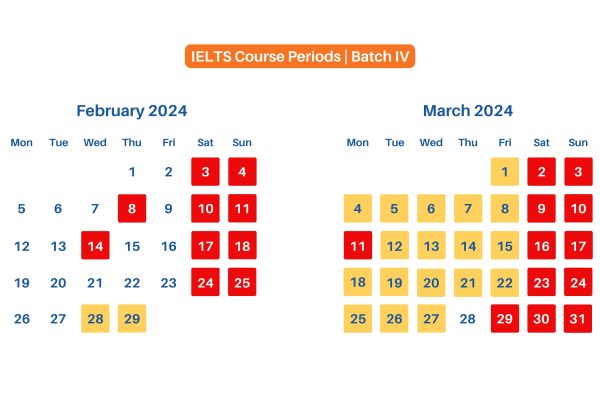 IELTS Course Periods | Batch IV

February 2024

| Mon | Tue | Wed | Thu | Fri | Sat | Sun |
|---|---|---|---|---|---|---|
| | | | 1 | 2 | 3 | 4 |
| 5 | 6 | 7 | 8 | 9 | 10 | 11 |
| 12 | 13 | 14 | 15 | 16 | 17 | 18 |
| 19 | 20 | 21 | 22 | 23 | 24 | 25 |
| 26 | 27 | 28 | 29 | | | |

March 2024

| Mon | Tue | Wed | Thu | Fri | Sat | Sun |
|---|---|---|---|---|---|---|
| | | | | 1 | 2 | 3 |
| 4 | 5 | 6 | 7 | 8 | 9 | 10 |
| 11 | 12 | 13 | 14 | 15 | 16 | 17 |
| 18 | 19 | 20 | 21 | 22 | 23 | 24 |
| 25 | 26 | 27 | 28 | 29 | 30 | 31 |